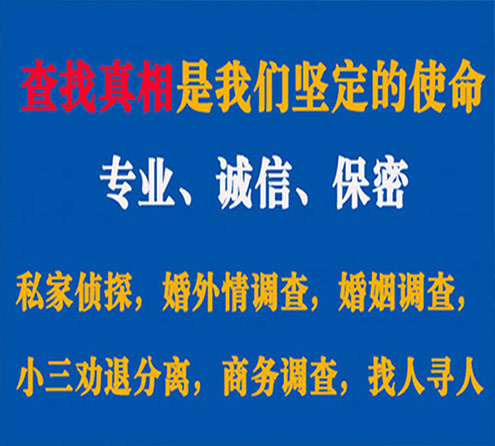 查找真相是我们坚定的使命

专业、诚信、保密

私家侦探，婚外情调查，婚姻调查，

小三劝退分离，商务调查，找人寻人